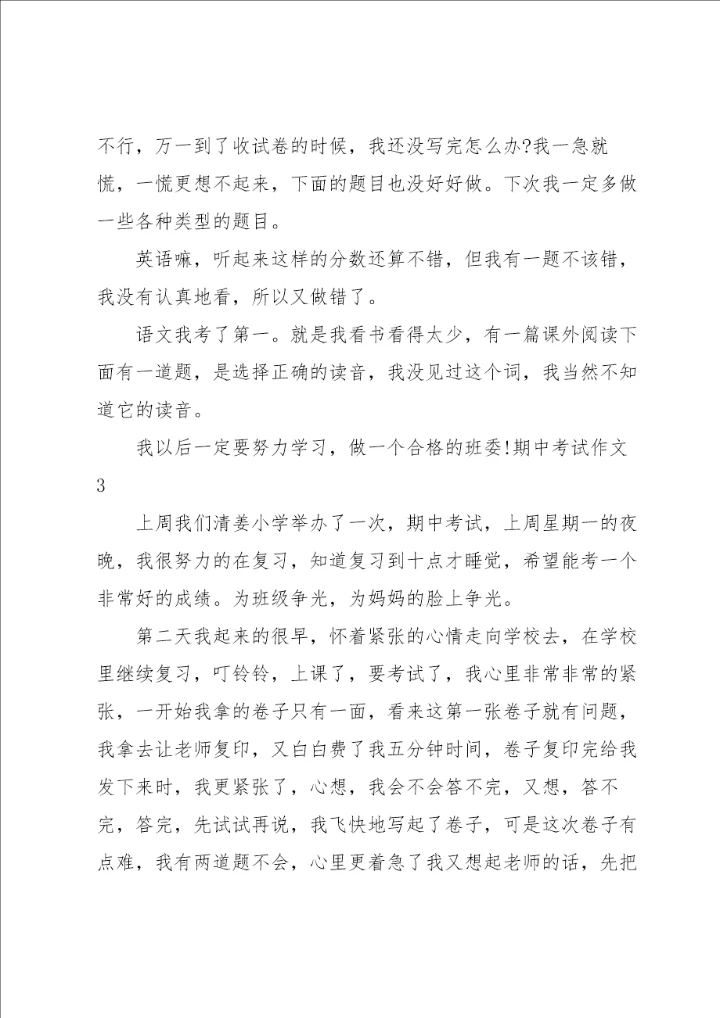 不行，万一到了收试卷的时候，我还没写完怎么办?我一急就慌，一慌更想不起来，下面的题目也没好好做。下次我一定多做一些各种类型的题目。

英语嘛，听起来这样的分数还算不错，但我有一题不该错，我没有认真地看，所以又做错了。

语文我考了第一。就是我看书看得太少，有一篇课外阅读下面有一道题，是选择正确的读音，我没见过这个词，我当然不知道它的读音。

我以后一定要努力学习，做一个合格的班委!期中考试作文3

上周我们清姜小学举办了一次，期中考试，上周星期一的夜晚，我很努力的在复习，知道复习到十点才睡觉，希望能考一个非常好的成绩。为班级争光，为妈妈的脸上争光。

第二天我起来的很早，怀着紧张的心情走向学校去，在学校里继续复习，叮铃铃，上课了，要考试了，我心里非常非常的紧张，一开始我拿的卷子只有一面，看来这第一张卷子就有问题，我拿去让老师复印，又白白费了我五分钟时间，卷子复印完给我发下来时，我更紧张了，心想，我会不会答不完，又想，答不完，答完，先试试再说，我飞快地写起了卷子，可是这次卷子有点难，我有两道题不会，心里更着急了我又想起老师的话，先把